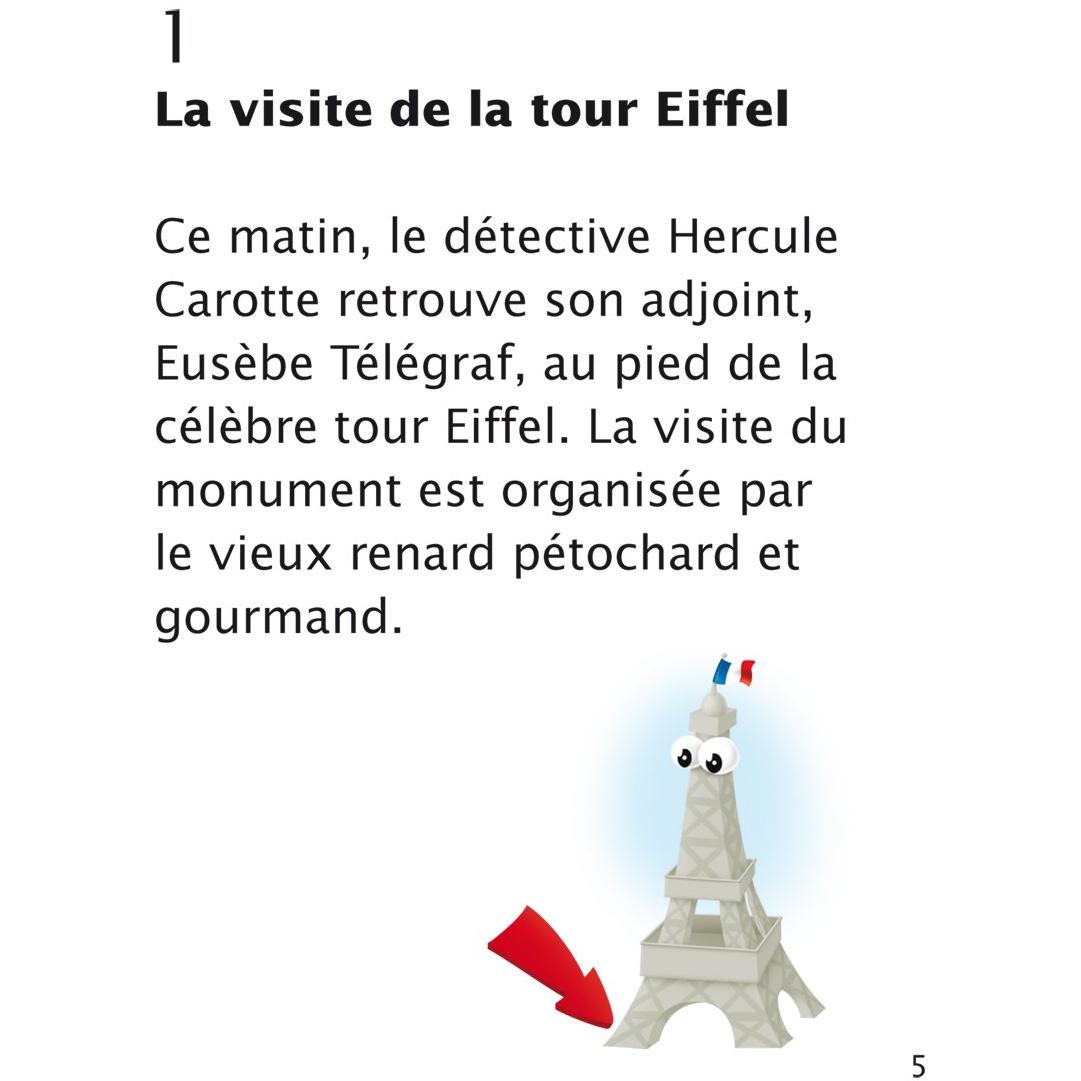 1

La visite de la tour Eiffel

Ce matin, le détective Hercule Carotte retrouve son adjoint, Eusèbe Télégraf, au pied de la célèbre tour Eiffel. La visite du monument est organisée par le vieux renard pétochard et gourmand.

5